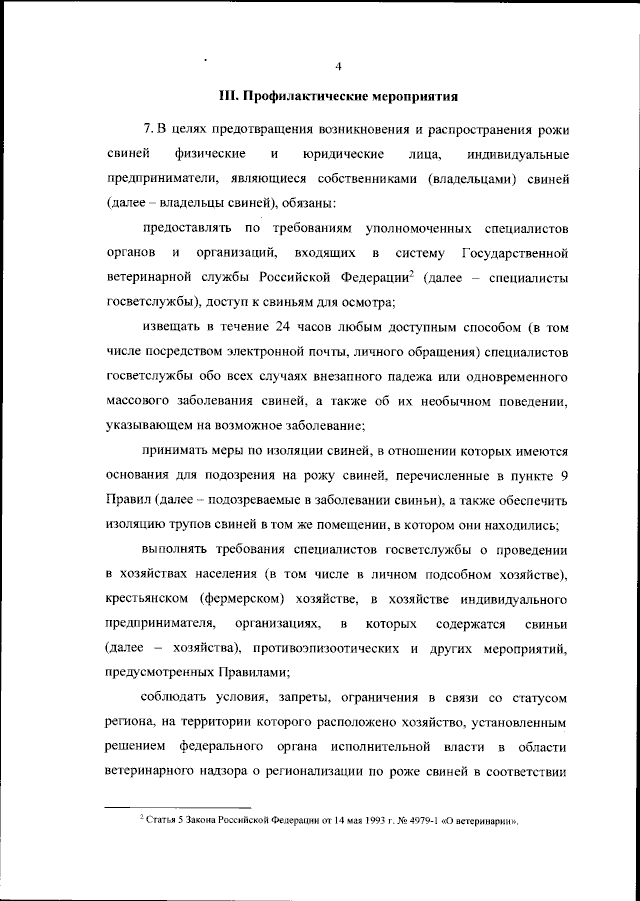 4

III. Профилактические мероприятия

7. В целях предотвращения возникновения и распространения рожи свиней физические и юридические лица, индивидуальные предприниматели, являющиеся собственниками (владельцами) свиней (далее – владельцы свиней), обязаны:

предоставлять по требованиям уполномоченных специалистов органов и организаций, входящих в систему Государственной ветеринарной службы Российской Федерации$^2$ (далее – специалисты госветслужбы), доступ к свиньям для осмотра;

извещать в течение 24 часов любым доступным способом (в том числе посредством электронной почты, личного обращения) специалистов госветслужбы обо всех случаях внезапного падежа или одновременного массового заболевания свиней, а также об их необычном поведении, указывающем на возможное заболевание;

принимать меры по изоляции свиней, в отношении которых имеются основания для подозрения на рожу свиней, перечисленные в пункте 9 Правил (далее – подозреваемые в заболевании свиньи), а также обеспечить изоляцию трупов свиней в том же помещении, в котором они находились;

выполнять требования специалистов госветслужбы о проведении в хозяйствах населения (в том числе в личном подсобном хозяйстве), крестьянском (фермерском) хозяйстве, в хозяйстве индивидуального предпринимателя, организациях, в которых содержатся свиньи (далее – хозяйства), противоэпизоотических и других мероприятий, предусмотренных Правилами;

соблюдать условия, запреты, ограничения в связи со статусом региона, на территории которого расположено хозяйство, установленным решением федерального органа исполнительной власти в области ветеринарного надзора о регионализации по роже свиней в соответствии

$^2$ Статья 5 Закона Российской Федерации от 14 мая 1993 г. № 4979-1 «О ветеринарии».